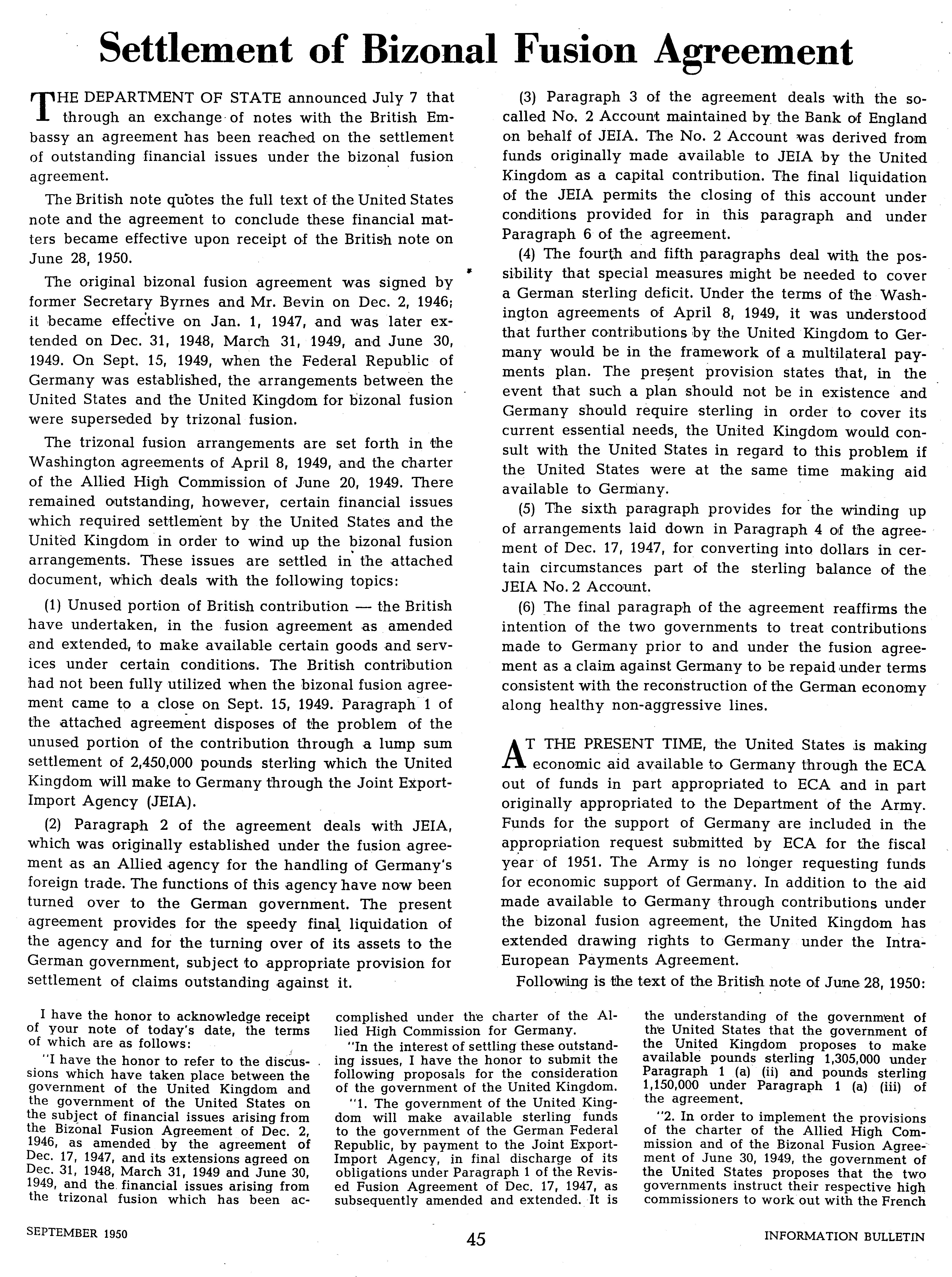 Settlement of Bizonal Fusion Agreement

THE DEPARTMENT OF STATE announced July 7 that through an exchange of notes with the British Embassy an agreement has been reached on the settlement of outstanding financial issues under the bizonal fusion agreement.

The British note quotes the full text of the United States note and the agreement to conclude these financial matters became effective upon receipt of the British note on June 28, 1950.

The original bizonal fusion agreement was signed by former Secretary Byrnes and Mr. Bevin on Dec. 2, 1946; it became effective on Jan. 1, 1947, and was later extended on Dec. 31, 1948, March 31, 1949, and June 30, 1949. On Sept. 15, 1949, when the Federal Republic of Germany was established, the arrangements between the United States and the United Kingdom for bizonal fusion were superseded by trizonal fusion.

The trizonal fusion arrangements are set forth in the Washington agreements of April 8, 1949, and the charter of the Allied High Commission of June 20, 1949. There remained outstanding, however, certain financial issues which required settlement by the United States and the United Kingdom in order to wind up the bizonal fusion arrangements. These issues are settled in the attached document, which deals with the following topics:

(1) Unused portion of British contribution — the British have undertaken, in the fusion agreement as amended and extended, to make available certain goods and services under certain conditions. The British contribution had not been fully utilized when the bizonal fusion agreement came to a close on Sept. 15, 1949. Paragraph 1 of the attached agreement disposes of the problem of the unused portion of the contribution through a lump sum settlement of 2,450,000 pounds sterling which the United Kingdom will make to Germany through the Joint Export-Import Agency (JEIA).

(2) Paragraph 2 of the agreement deals with JEIA, which was originally established under the fusion agreement as an Allied agency for the handling of Germany's foreign trade. The functions of this agency have now been turned over to the German government. The present agreement provides for the speedy final liquidation of the agency and for the turning over of its assets to the German government, subject to appropriate provision for settlement of claims outstanding against it.

(3) Paragraph 3 of the agreement deals with the so-called No. 2 Account maintained by the Bank of England on behalf of JEIA. The No. 2 Account was derived from funds originally made available to JEIA by the United Kingdom as a capital contribution. The final liquidation of the JEIA permits the closing of this account under conditions provided for in this paragraph and under Paragraph 6 of the agreement.

(4) The fourth and fifth paragraphs deal with the possibility that special measures might be needed to cover a German sterling deficit. Under the terms of the Washington agreements of April 8, 1949, it was understood that further contributions by the United Kingdom to Germany would be in the framework of a multilateral payments plan. The present provision states that, in the event that such a plan should not be in existence and Germany should require sterling in order to cover its current essential needs, the United Kingdom would consult with the United States in regard to this problem if the United States were at the same time making aid available to Germany.

(5) The sixth paragraph provides for the winding up of arrangements laid down in Paragraph 4 of the agreement of Dec. 17, 1947, for converting into dollars in certain circumstances part of the sterling balance of the JEIA No. 2 Account.

(6) The final paragraph of the agreement reaffirms the intention of the two governments to treat contributions made to Germany prior to and under the fusion agreement as a claim against Germany to be repaid under terms consistent with the reconstruction of the German economy along healthy non-aggressive lines.

AT THE PRESENT TIME, the United States is making economic aid available to Germany through the ECA out of funds in part appropriated to ECA and in part originally appropriated to the Department of the Army. Funds for the support of Germany are included in the appropriation request submitted by ECA for the fiscal year of 1951. The Army is no longer requesting funds for economic support of Germany. In addition to the aid made available to Germany through contributions under the bizonal fusion agreement, the United Kingdom has extended drawing rights to Germany under the Intra-European Payments Agreement.

Following is the text of the British note of June 28, 1950:

I have the honor to acknowledge receipt of your note of today's date, the terms of which are as follows:

"I have the honor to refer to the discussions which have taken place between the government of the United Kingdom and the government of the United States on the subject of financial issues arising from the Bizonal Fusion Agreement of Dec. 2, 1946, as amended by the agreement of Dec. 17, 1947, and its extensions agreed on Dec. 31, 1948, March 31, 1949 and June 30, 1949, and the financial issues arising from the trizonal fusion which has been accomplished under the charter of the Allied High Commission for Germany.

"In the interest of settling these outstanding issues, I have the honor to submit the following proposals for the consideration of the government of the United Kingdom.

"1. The government of the United Kingdom will make available sterling funds to the government of the German Federal Republic, by payment to the Joint Export-Import Agency, in final discharge of its obligations under Paragraph 1 of the Revised Fusion Agreement of Dec. 17, 1947, as subsequently amended and extended. It is the understanding of the government of the United States that the government of the United Kingdom proposes to make available pounds sterling 1,305,000 under Paragraph 1 (a) (ii) and pounds sterling 1,150,000 under Paragraph 1 (a) (iii) of the agreement.

"2. In order to implement the provisions of the charter of the Allied High Commission and of the Bizonal Fusion Agreement of June 30, 1949, the government of the United States proposes that the two governments instruct their respective high commissioners to work out with the French

SEPTEMBER 1950

45

INFORMATION BULLETIN